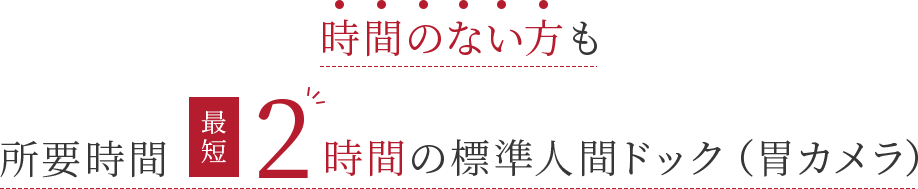 時間のない方も

所要時間 最短 2時間の標準人間ドック（胃カメラ）